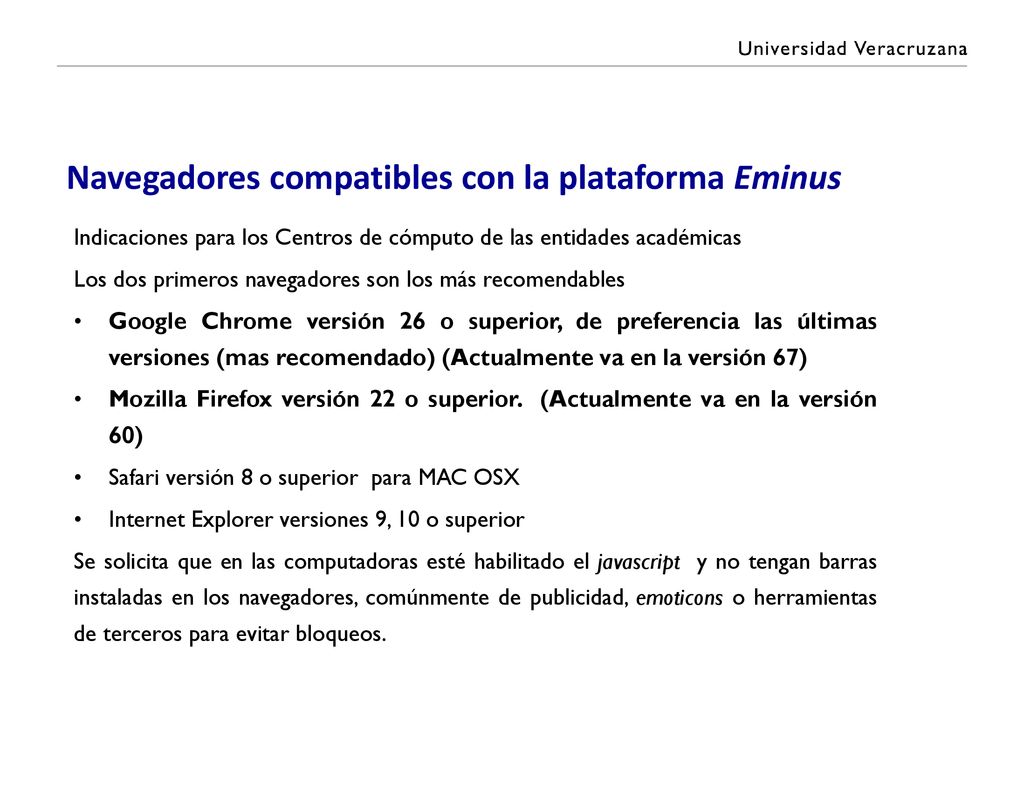 Universidad Veracruzana

Navegadores compatibles con la plataforma Eminus

Indicaciones para los Centros de cómputo de las entidades académicas

Los dos primeros navegadores son los más recomendables

• Google Chrome versión 26 o superior, de preferencia las últimas versiones (mas recomendado) (Actualmente va en la versión 67)
• Mozilla Firefox versión 22 o superior. (Actualmente va en la versión 60)
• Safari versión 8 o superior para MAC OSX
• Internet Explorer versiones 9, 10 o superior

Se solicita que en las computadoras esté habilitado el javascript y no tengan barras instaladas en los navegadores, comúnmente de publicidad, emoticons o herramientas de terceros para evitar bloqueos.